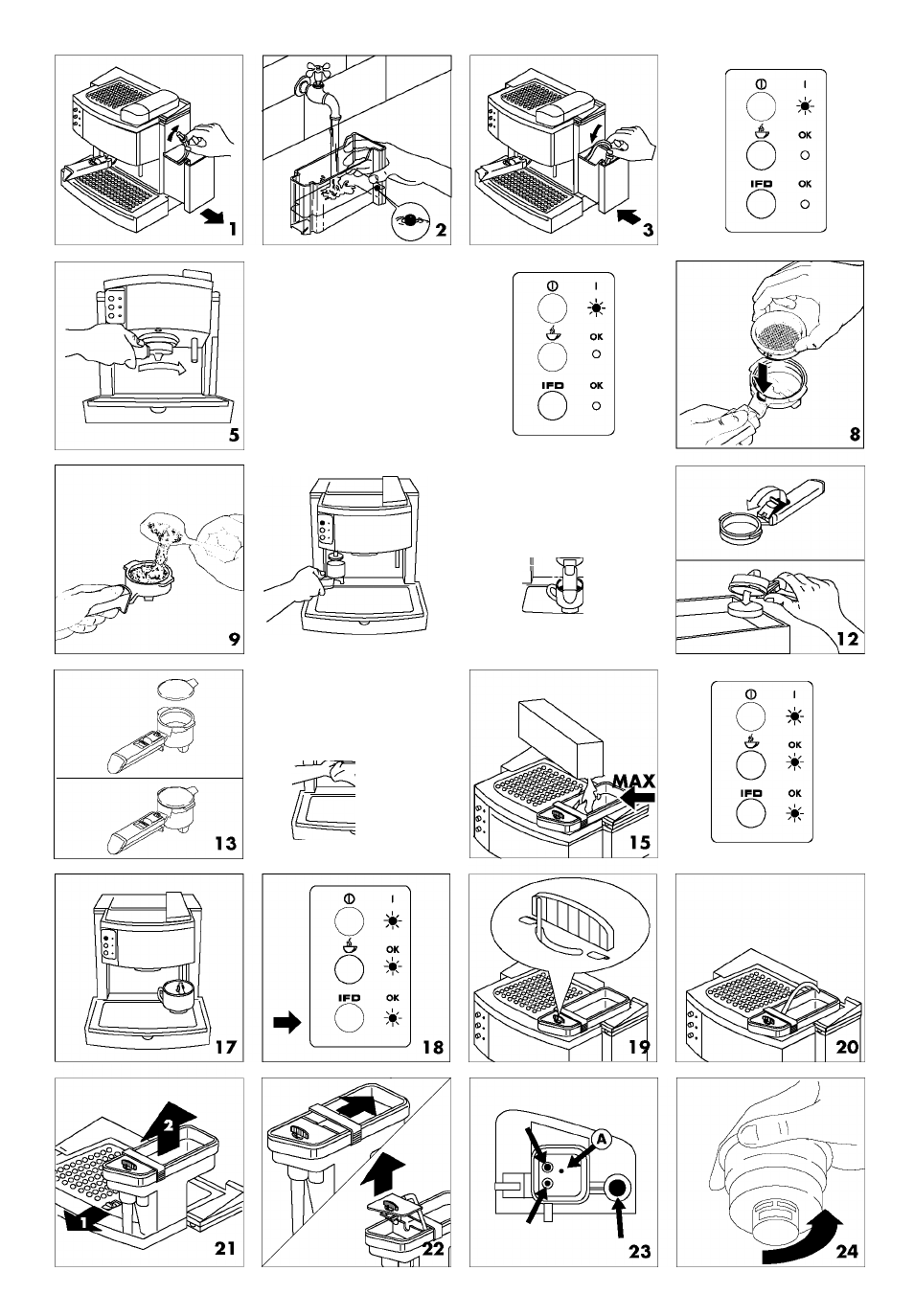 1

2

3

I
OK
IFD
OK

5

I
OK
IFD
OK

8

9

12

13

MAX

15

I
OK
IFD
OK

17

I
OK
IFD
OK

18

19

20

2

1

21

22

A

23

24